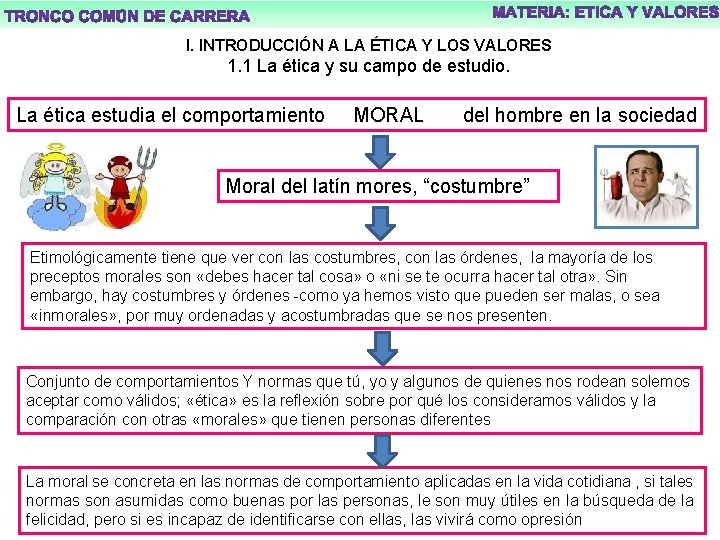 TRONCO COMÚN DE CARRERA

MATERIA: ETICA Y VALORES

I. INTRODUCCIÓN A LA ÉTICA Y LOS VALORES
1.1 La ética y su campo de estudio.

La ética estudia el comportamiento MORAL del hombre en la sociedad

Moral del latín mores, “costumbre”

Etimológicamente tiene que ver con las costumbres, con las órdenes, la mayoría de los preceptos morales son «debes hacer tal cosa» o «ni se te ocurra hacer tal otra». Sin embargo, hay costumbres y órdenes -como ya hemos visto que pueden ser malas, o sea «inmorales», por muy ordenadas y acostumbradas que se nos presenten.

Conjunto de comportamientos Y normas que tú, yo y algunos de quienes nos rodean solemos aceptar como válidos; «ética» es la reflexión sobre por qué los consideramos válidos y la comparación con otras «morales» que tienen personas diferentes

La moral se concreta en las normas de comportamiento aplicadas en la vida cotidiana , si tales normas son asumidas como buenas por las personas, le son muy útiles en la búsqueda de la felicidad, pero si es incapaz de identificarse con ellas, las vivirá como opresión